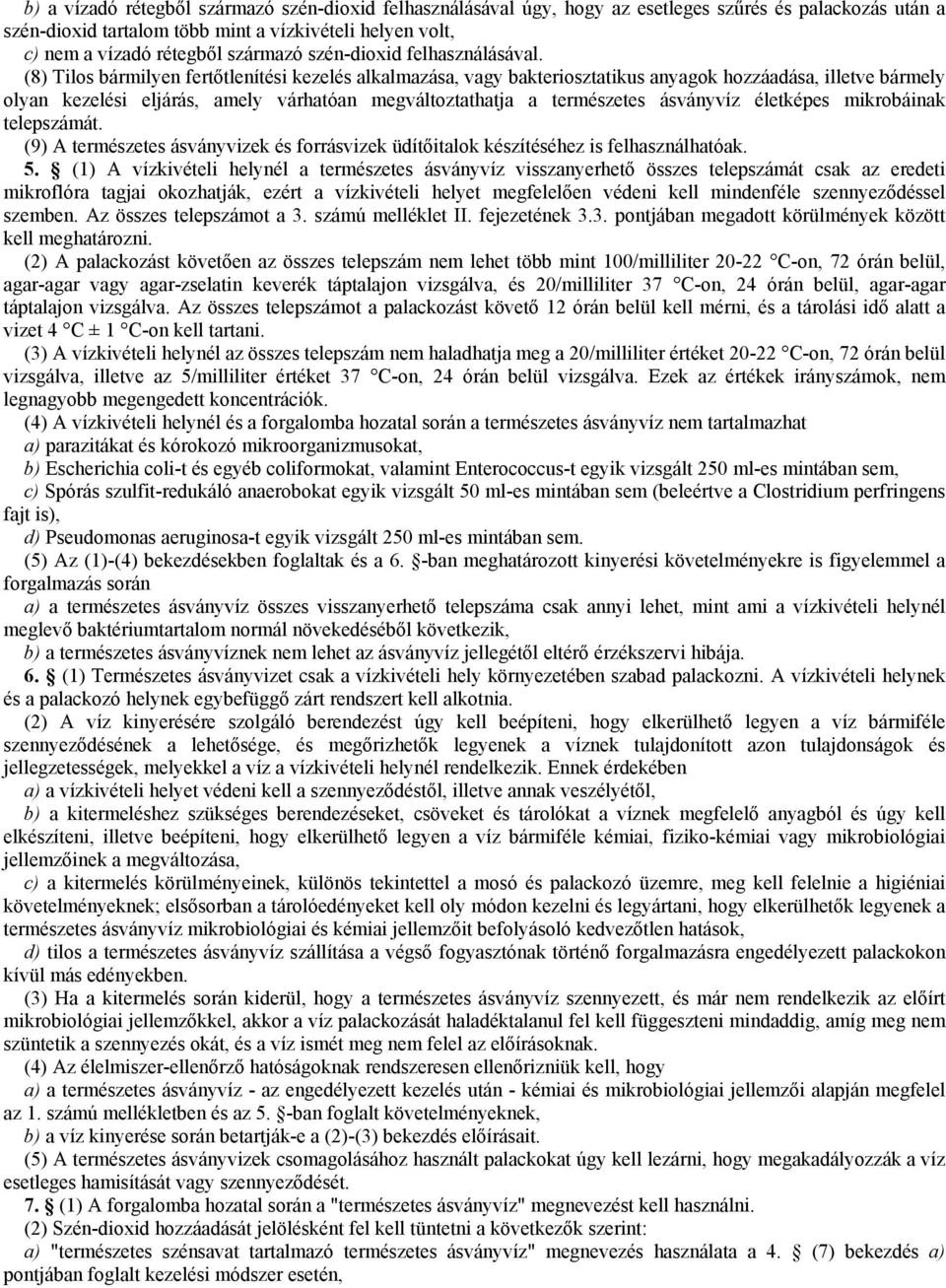 b) a vízadó rétegből származó szén-dioxid felhasználásával úgy, hogy az esetleges szűrés és palackozás után a szén-dioxid tartalom több mint a vízkivételi helyen volt,
c) nem a vízadó rétegből származó szén-dioxid felhasználásával.
(8) Tilos bármilyen fertőtlenítési kezelés alkalmazása, vagy bakteriosztatikus anyagok hozzáadása, illetve bármely olyan kezelési eljárás, amely várhatóan megváltoztathatja a természetes ásványvíz életképes mikrobáinak telepszámát.
(9) A természetes ásványvizek és forrásvizek üdítőitalok készítéséhez is felhasználhatóak.
5. § (1) A vízkivételi helynél a természetes ásványvíz visszanyerhető összes telepszámát csak az eredeti mikroflóra tagjai okozhatják, ezért a vízkivételi helyet megfelelően védeni kell mindenféle szennyeződéssel szemben. Az összes telepszámot a 3. számú melléklet II. fejezetének 3.3. pontjában megadott körülmények között kell meghatározni.
(2) A palackozást követően az összes telepszám nem lehet több mint 100/milliliter 20-22 °C-on, 72 órán belül, agar-agar vagy agar-zselatin keverék táptalajon vizsgálva, és 20/milliliter 37 °C-on, 24 órán belül, agar-agar táptalajon vizsgálva. Az összes telepszámot a palackozást követő 12 órán belül kell mérni, és a tárolási idő alatt a vizet 4 °C ± 1 °C-on kell tartani.
(3) A vízkivételi helynél az összes telepszám nem haladhatja meg a 20/milliliter értéket 20-22 °C-on, 72 órán belül vizsgálva, illetve az 5/milliliter értéket 37 °C-on, 24 órán belül vizsgálva. Ezek az értékek irányszámok, nem legnagyobb megengedett koncentrációk.
(4) A vízkivételi helynél és a forgalomba hozatal során a természetes ásványvíz nem tartalmazhat
a) parazitákat és kórokozó mikroorganizmusokat,
b) Escherichia coli-t és egyéb coliformokat, valamint Enterococcus-t egyik vizsgált 250 ml-es mintában sem,
c) Spórás szulfit-redukáló anaerobokat egyik vizsgált 50 ml-es mintában sem (beleértve a Clostridium perfringens fajt is),
d) Pseudomonas aeruginosa-t egyik vizsgált 250 ml-es mintában sem.
(5) Az (1)-(4) bekezdésekben foglaltak és a 6. §-ban meghatározott kinyerési követelményekre is figyelemmel a forgalmazás során
a) a természetes ásványvíz összes visszanyerhető telepszáma csak annyi lehet, mint ami a vízkivételi helynél meglevő baktériumtartalom normál növekedéséből következik,
b) a természetes ásványvíznek nem lehet az ásványvíz jellegétől eltérő érzékszervi hibája.
6. § (1) Természetes ásványvizet csak a vízkivételi hely környezetében szabad palackozni. A vízkivételi helynek és a palackozó helynek egybefüggő zárt rendszert kell alkotnia.
(2) A víz kinyerésére szolgáló berendezést úgy kell beépíteni, hogy elkerülhető legyen a víz bármiféle szennyeződésének a lehetősége, és megőrizhetők legyenek a víznek tulajdonított azon tulajdonságok és jellegzetességek, melyekkel a víz a vízkivételi helynél rendelkezik. Ennek érdekében
a) a vízkivételi helyet védeni kell a szennyeződéstől, illetve annak veszélyétől,
b) a kitermeléshez szükséges berendezéseket, csöveket és tárolókat a víznek megfelelő anyagból és úgy kell elkészíteni, illetve beépíteni, hogy elkerülhető legyen a víz bármiféle kémiai, fiziko-kémiai vagy mikrobiológiai jellemzőinek a megváltozása,
c) a kitermelés körülményeinek, különös tekintettel a mosó és palackozó üzemre, meg kell felelnie a higiéniai követelményeknek; elsősorban a tárolóedényeket kell oly módon kezelni és legyártani, hogy elkerülhetők legyenek a természetes ásványvíz mikrobiológiai és kémiai jellemzőit befolyásoló kedvezőtlen hatások,
d) tilos a természetes ásványvíz szállítása a végső fogyasztónak történő forgalmazásra engedélyezett palackokon kívül más edényekben.
(3) Ha a kitermelés során kiderül, hogy a természetes ásványvíz szennyezett, és már nem rendelkezik az előírt mikrobiológiai jellemzőkkel, akkor a víz palackozását haladéktalanul fel kell függeszteni mindaddig, amíg meg nem szüntetik a szennyezés okát, és a víz ismét meg nem felel az előírásoknak.
(4) Az élelmiszer-ellenőrző hatóságoknak rendszeresen ellenőrizniük kell, hogy
a) a természetes ásványvíz - az engedélyezett kezelés után - kémiai és mikrobiológiai jellemzői alapján megfelel az 1. számú mellékletben és az 5. §-ban foglalt követelményeknek,
b) a víz kinyerése során betartják-e a (2)-(3) bekezdés előírásait.
(5) A természetes ásványvizek csomagolásához használt palackokat úgy kell lezárni, hogy megakadályozzák a víz esetleges hamisítását vagy szennyeződését.
7. § (1) A forgalomba hozatal során a "természetes ásványvíz" megnevezést kell használni.
(2) Szén-dioxid hozzáadását jelölésként fel kell tüntetni a következők szerint:
a) "természetes szénsavat tartalmazó természetes ásványvíz" megnevezés használata a 4. § (7) bekezdés a) pontjában foglalt kezelési módszer esetén,